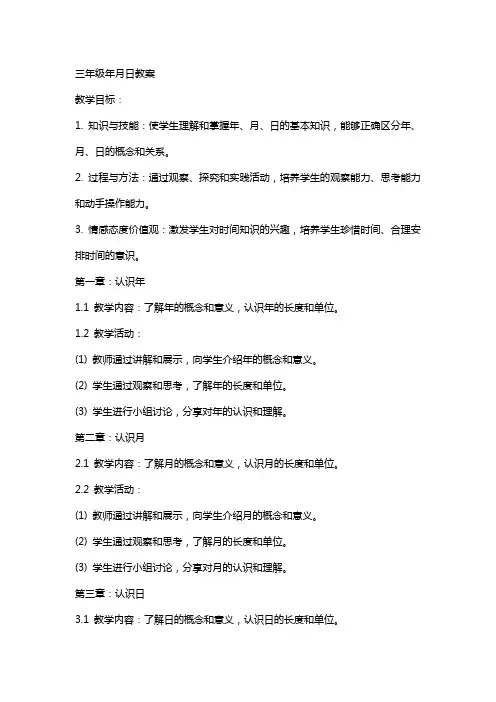 三年级年月日教案

教学目标：

1. 知识与技能：使学生理解和掌握年、月、日的基本知识，能够正确区分年、月、日的概念和关系。

2. 过程与方法：通过观察、探究和实践活动，培养学生的观察能力、思考能力和动手操作能力。

3. 情感态度价值观：激发学生对时间知识的兴趣，培养学生珍惜时间、合理安排时间的意识。

第一章：认识年

1.1 教学内容：了解年的概念和意义，认识年的长度和单位。

1.2 教学活动：

(1) 教师通过讲解和展示，向学生介绍年的概念和意义。

(2) 学生通过观察和思考，了解年的长度和单位。

(3) 学生进行小组讨论，分享对年的认识和理解。

第二章：认识月

2.1 教学内容：了解月的概念和意义，认识月的长度和单位。

2.2 教学活动：

(1) 教师通过讲解和展示，向学生介绍月的概念和意义。

(2) 学生通过观察和思考，了解月的长度和单位。

(3) 学生进行小组讨论，分享对月的认识和理解。

第三章：认识日

3.1 教学内容：了解日的概念和意义，认识日的长度和单位。